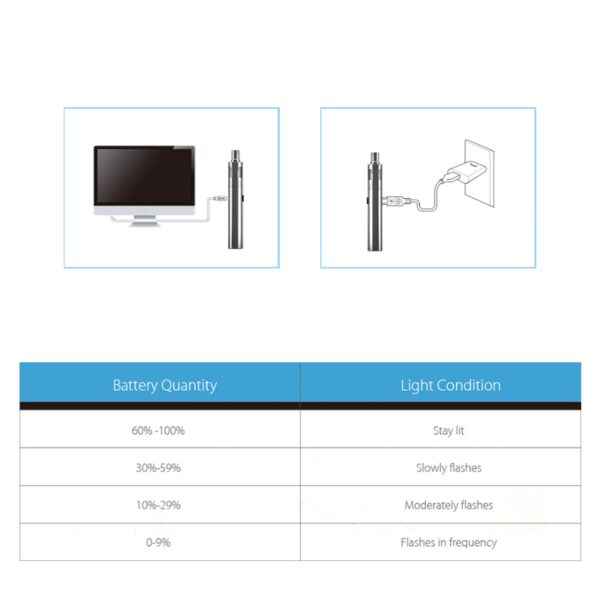 | Battery Quantity | Light Condition |
|---|---|
| 60% -100% | Stay lit |
| 30%-59% | Slowly flashes |
| 10%-29% | Moderately flashes |
| 0-9% | Flashes in frequency |